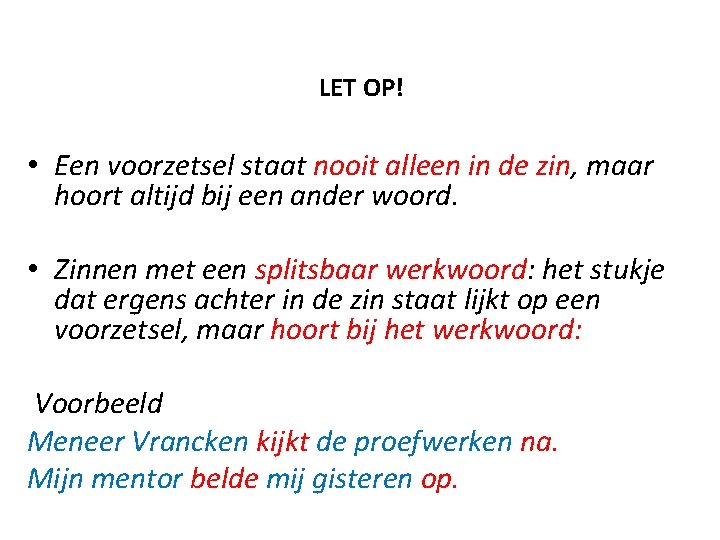 LET OP!

• Een voorzetsel staat nooit alleen in de zin, maar hoort altijd bij een ander woord.

• Zinnen met een splitsbaar werkwoord: het stukje dat ergens achter in de zin staat lijkt op een voorzetsel, maar hoort bij het werkwoord:

Voorbeeld
Meneer Vrancken kijkt de proefwerken na.
Mijn mentor belde mij gisteren op.